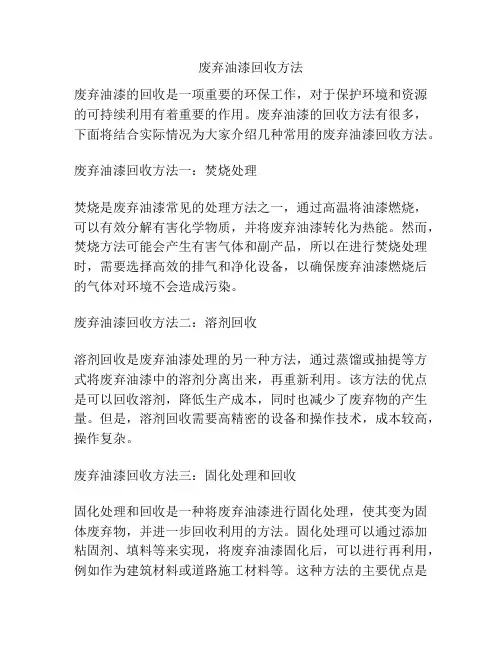 废弃油漆回收方法

废弃油漆的回收是一项重要的环保工作，对于保护环境和资源的可持续利用有着重要的作用。废弃油漆的回收方法有很多，下面将结合实际情况为大家介绍几种常用的废弃油漆回收方法。

废弃油漆回收方法一：焚烧处理

焚烧是废弃油漆常见的处理方法之一，通过高温将油漆燃烧，可以有效分解有害化学物质，并将废弃油漆转化为热能。然而，焚烧方法可能会产生有害气体和副产品，所以在进行焚烧处理时，需要选择高效的排气和净化设备，以确保废弃油漆燃烧后的气体对环境不会造成污染。

废弃油漆回收方法二：溶剂回收

溶剂回收是废弃油漆处理的另一种方法，通过蒸馏或抽提等方式将废弃油漆中的溶剂分离出来，再重新利用。该方法的优点是可以回收溶剂，降低生产成本，同时也减少了废弃物的产生量。但是，溶剂回收需要高精密的设备和操作技术，成本较高，操作复杂。

废弃油漆回收方法三：固化处理和回收

固化处理和回收是一种将废弃油漆进行固化处理，使其变为固体废弃物，并进一步回收利用的方法。固化处理可以通过添加粘固剂、填料等来实现，将废弃油漆固化后，可以进行再利用，例如作为建筑材料或道路施工材料等。这种方法的主要优点是